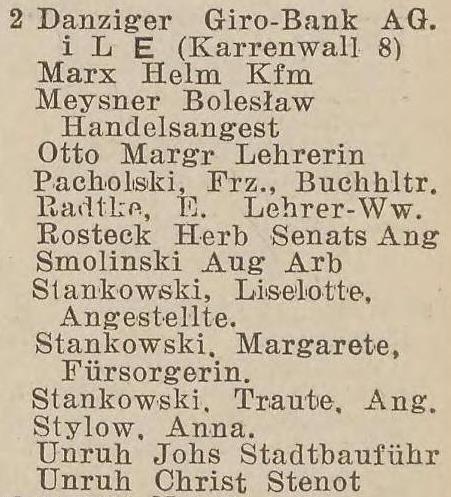 2 Danziger Giro-Bank AG. i L E (Karrenwall 8)
Marx Helm Kfm
Meysner Bolesław Handelsangest
Otto Margr Lehrerin
Pacholski, Frz., Buchhltr.
Radtke, E. Lehrer-Ww.
Rosteck Herb Senats Ang
Smolinski Aug Arb
Stankowski, Liselotte, Angestellte.
Stankowski, Margarete, Fürsorgerin.
Stankowski, Traute, Ang.
Stylow, Anna.
Unruh Johs Stadtbauführ
Unruh Christ Stenot